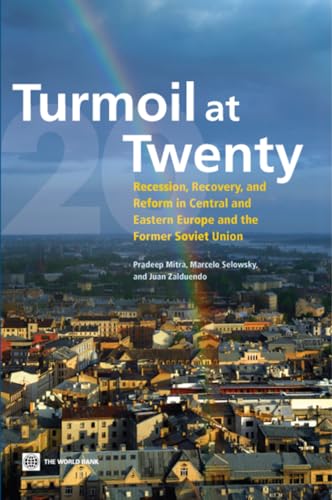 20

Turmoil at Twenty

Recession, Recovery, and Reform in Central and Eastern Europe and the Former Soviet Union

Pradeep Mitra, Marcelo Selowsky, and Juan Zalduendo

THE WORLD BANK